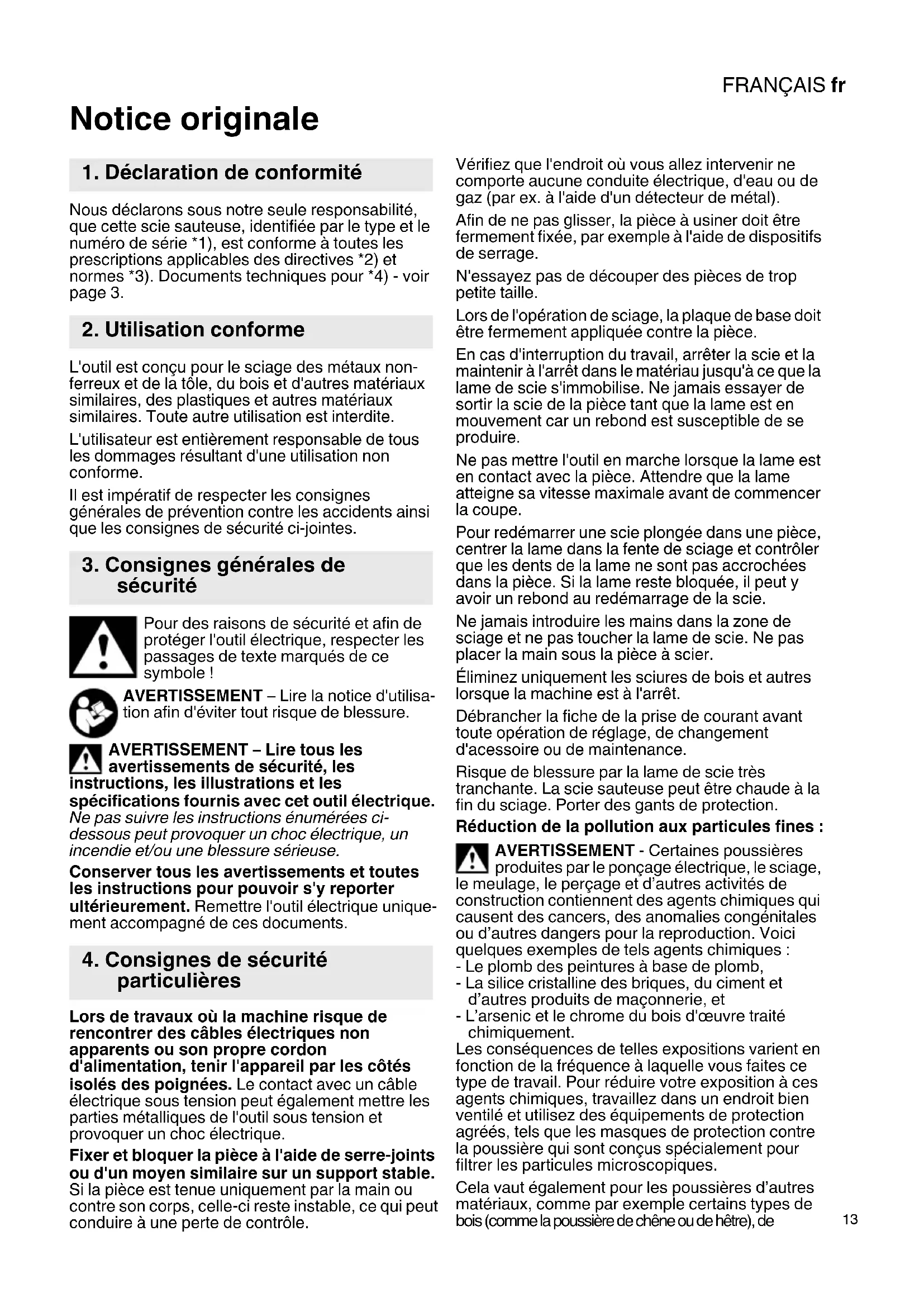 FRANÇAIS fr

Notice originale

1. Déclaration de conformité

Nous déclarons sous notre seule responsabilité, que cette scie sauteuse, identifiée par le type et le numéro de série *1), est conforme à toutes les prescriptions applicables des directives *2) et normes *3). Documents techniques pour *4) - voir page 3.

2. Utilisation conforme

L'outil est conçu pour le sciage des métaux non-ferreux et de la tôle, du bois et d'autres matériaux similaires, des plastiques et autres matériaux similaires. Toute autre utilisation est interdite.

L'utilisateur est entièrement responsable de tous les dommages résultant d'une utilisation non conforme.

Il est impératif de respecter les consignes générales de prévention contre les accidents ainsi que les consignes de sécurité ci-jointes.

3. Consignes générales de sécurité

Pour des raisons de sécurité et afin de protéger l'outil électrique, respecter les passages de texte marqués de ce symbole !

AVERTISSEMENT – Lire la notice d'utilisation afin d'éviter tout risque de blessure.

AVERTISSEMENT – Lire tous les avertissements de sécurité, les instructions, les illustrations et les spécifications fournis avec cet outil électrique. Ne pas suivre les instructions énumérées ci-dessous peut provoquer un choc électrique, un incendie et/ou une blessure sérieuse.

Conserver tous les avertissements et toutes les instructions pour pouvoir s'y reporter ultérieurement. Remettre l'outil électrique uniquement accompagné de ces documents.

4. Consignes de sécurité particulières

Lors de travaux où la machine risque de rencontrer des câbles électriques non apparents ou son propre cordon d'alimentation, tenir l'appareil par les côtés isolés des poignées. Le contact avec un câble électrique sous tension peut également mettre les parties métalliques de l'outil sous tension et provoquer un choc électrique.

Fixer et bloquer la pièce à l'aide de serre-joints ou d'un moyen similaire sur un support stable. Si la pièce est tenue uniquement par la main ou contre son corps, celle-ci reste instable, ce qui peut conduire à une perte de contrôle.

Vérifiez que l'endroit où vous allez intervenir ne comporte aucune conduite électrique, d'eau ou de gaz (par ex. à l'aide d'un détecteur de métal).

Afin de ne pas glisser, la pièce à usiner doit être fermement fixée, par exemple à l'aide de dispositifs de serrage.

N'essayez pas de découper des pièces de trop petite taille.

Lors de l'opération de sciage, la plaque de base doit être fermement appliquée contre la pièce.

En cas d'interruption du travail, arrêter la scie et la maintenir à l'arrêt dans le matériau jusqu'à ce que la lame de scie s'immobilise. Ne jamais essayer de sortir la scie de la pièce tant que la lame est en mouvement car un rebond est susceptible de se produire.

Ne pas mettre l'outil en marche lorsque la lame est en contact avec la pièce. Attendre que la lame atteigne sa vitesse maximale avant de commencer la coupe.

Pour redémarrer une scie plongée dans une pièce, centrer la lame dans la fente de sciage et contrôler que les dents de la lame ne sont pas accrochées dans la pièce. Si la lame reste bloquée, il peut y avoir un rebond au redémarrage de la scie.

Ne jamais introduire les mains dans la zone de sciage et ne pas toucher la lame de scie. Ne pas placer la main sous la pièce à scier.

Éliminez uniquement les sciures de bois et autres lorsque la machine est à l'arrêt.

Débrancher la fiche de la prise de courant avant toute opération de réglage, de changement d'acessoire ou de maintenance.

Risque de blessure par la lame de scie très tranchante. La scie sauteuse peut être chaude à la fin du sciage. Porter des gants de protection.

Réduction de la pollution aux particules fines :

AVERTISSEMENT - Certaines poussières produites par le ponçage électrique, le sciage, le meulage, le perçage et d'autres activités de construction contiennent des agents chimiques qui causent des cancers, des anomalies congénitales ou d'autres dangers pour la reproduction. Voici quelques exemples de tels agents chimiques :
- Le plomb des peintures à base de plomb,
- La silice cristalline des briques, du ciment et d'autres produits de maçonnerie, et
- L'arsenic et le chrome du bois d'œuvre traité chimiquement.
Les conséquences de telles expositions varient en fonction de la fréquence à laquelle vous faites ce type de travail. Pour réduire votre exposition à ces agents chimiques, travaillez dans un endroit bien ventilé et utilisez des équipements de protection agréés, tels que les masques de protection contre la poussière qui sont conçus spécialement pour filtrer les particules microscopiques.

Cela vaut également pour les poussières d'autres matériaux, comme par exemple certains types de bois (comme la poussière de chêne ou de hêtre), de

13